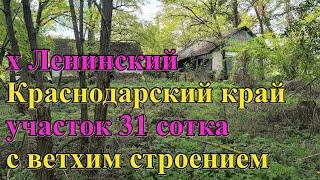 х Ленинский
Краснодарский край
участок 31 сотка
с ветхим строением